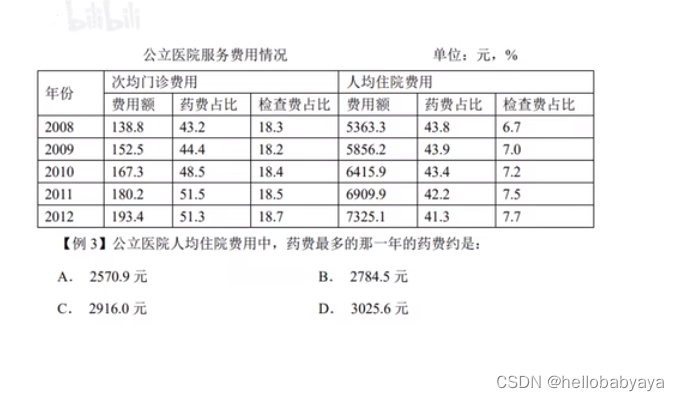 bilibili

公立医院服务费用情况 单位：元，%

| 年份 | 次均门诊费用 | | | 人均住院费用 | | |
|---|---|---|---|---|---|---|
| | 费用额 | 药费占比 | 检查费占比 | 费用额 | 药费占比 | 检查费占比 |
| 2008 | 138.8 | 43.2 | 18.3 | 5363.3 | 43.8 | 6.7 |
| 2009 | 152.5 | 44.4 | 18.2 | 5856.2 | 43.9 | 7.0 |
| 2010 | 167.3 | 48.5 | 18.4 | 6415.9 | 43.4 | 7.2 |
| 2011 | 180.2 | 51.5 | 18.5 | 6909.9 | 42.2 | 7.5 |
| 2012 | 193.4 | 51.3 | 18.7 | 7325.1 | 41.3 | 7.7 |

【例 3】公立医院人均住院费用中，药费最多的那一年的药费约是：

A. 2570.9 元 B. 2784.5 元

C. 2916.0 元 D. 3025.6 元

CSDN @hellobabyaya